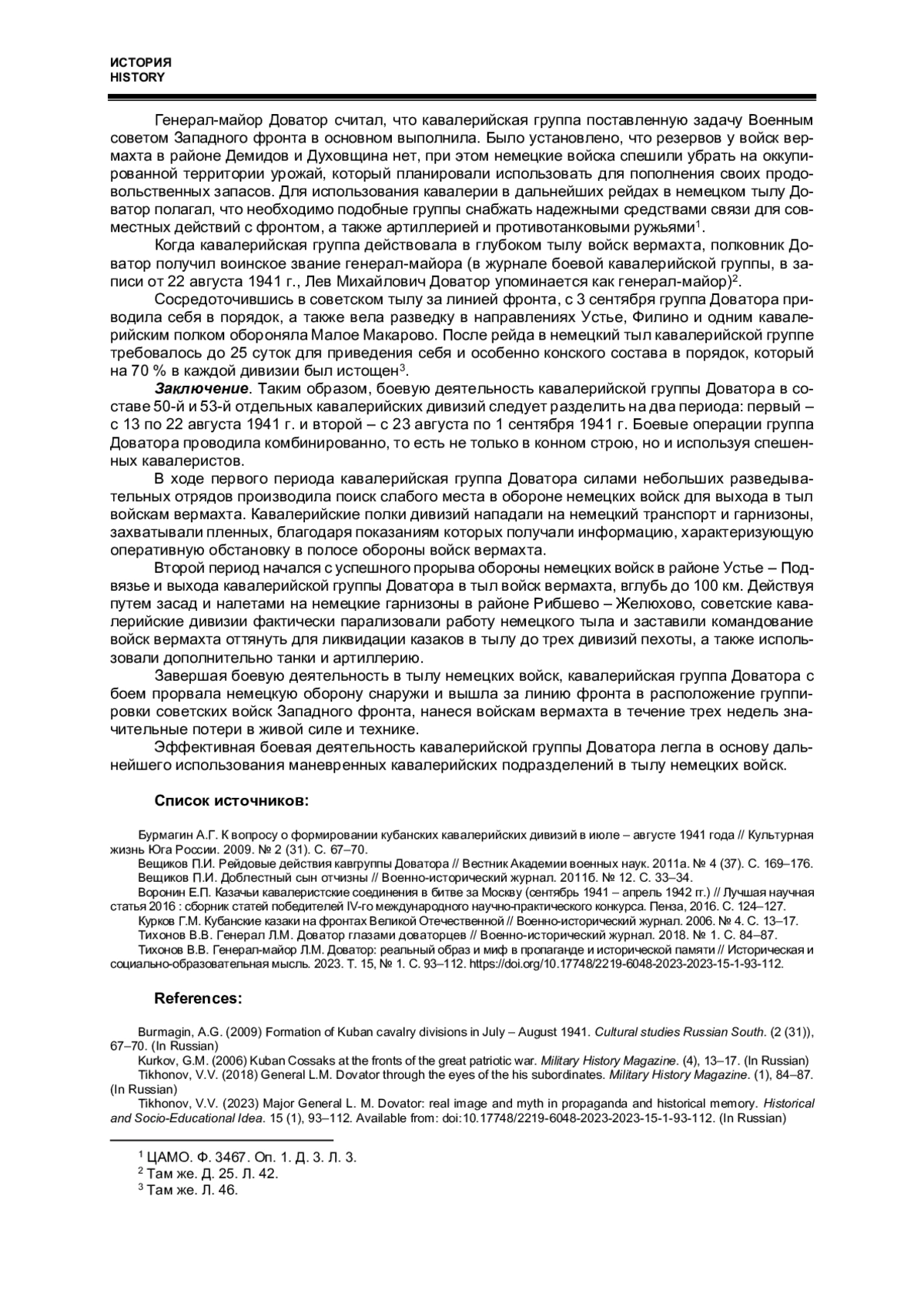 ИСТОРИЯ
HISTORY

Генерал-майор Доватор считал, что кавалерийская группа поставленную задачу Военным советом Западного фронта в основном выполнила. Было установлено, что резервов у войск вермахта в районе Демидов и Духовщина нет, при этом немецкие войска спешили убрать на оккупированной территории урожай, который планировали использовать для пополнения своих продовольственных запасов. Для использования кавалерии в дальнейших рейдах в немецком тылу Доватор полагал, что необходимо подобные группы снабжать надежными средствами связи для совместных действий с фронтом, а также артиллерией и противотанковыми ружьями$^1$.

Когда кавалерийская группа действовала в глубоком тылу войск вермахта, полковник Доватор получил воинское звание генерал-майора (в журнале боевой кавалерийской группы, в записи от 22 августа 1941 г., Лев Михайлович Доватор упоминается как генерал-майор)$^2$.

Сосредоточившись в советском тылу за линией фронта, с 3 сентября группа Доватора приводила себя в порядок, а также вела разведку в направлениях Устье, Филино и одним кавалерийским полком обороняла Малое Макарово. После рейда в немецкий тыл кавалерийской группе требовалось до 25 суток для приведения себя и особенно конского состава в порядок, который на 70 % в каждой дивизии был истощен$^3$.

Заключение. Таким образом, боевую деятельность кавалерийской группы Доватора в составе 50-й и 53-й отдельных кавалерийских дивизий следует разделить на два периода: первый – с 13 по 22 августа 1941 г. и второй – с 23 августа по 1 сентября 1941 г. Боевые операции группа Доватора проводила комбинированно, то есть не только в конном строю, но и используя спешенных кавалеристов.

В ходе первого периода кавалерийская группа Доватора силами небольших разведывательных отрядов производила поиск слабого места в обороне немецких войск для выхода в тыл войскам вермахта. Кавалерийские полки дивизий нападали на немецкий транспорт и гарнизоны, захватывали пленных, благодаря показаниям которых получали информацию, характеризующую оперативную обстановку в полосе обороны войск вермахта.

Второй период начался с успешного прорыва обороны немецких войск в районе Устье – Подвязье и выхода кавалерийской группы Доватора в тыл войск вермахта, вглубь до 100 км. Действуя путем засад и налетами на немецкие гарнизоны в районе Рибшево – Желюхово, советские кавалерийские дивизии фактически парализовали работу немецкого тыла и заставили командование войск вермахта оттянуть для ликвидации казаков в тылу до трех дивизий пехоты, а также использовали дополнительно танки и артиллерию.

Завершая боевую деятельность в тылу немецких войск, кавалерийская группа Доватора с боем прорвала немецкую оборону снаружи и вышла за линию фронта в расположение группировки советских войск Западного фронта, нанеся войскам вермахта в течение трех недель значительные потери в живой силе и технике.

Эффективная боевая деятельность кавалерийской группы Доватора легла в основу дальнейшего использования маневренных кавалерийских подразделений в тылу немецких войск.

Список источников:

Бурмагин А.Г. К вопросу о формировании кубанских кавалерийских дивизий в июле – августе 1941 года // Культурная жизнь Юга России. 2009. № 2 (31). С. 67–70.
Вещиков П.И. Рейдовые действия кавгруппы Доватора // Вестник Академии военных наук. 2011а. № 4 (37). С. 169–176.
Вещиков П.И. Доблестный сын отчизны // Военно-исторический журнал. 2011б. № 12. С. 33–34.
Воронин Е.П. Казачьи кавалеристские соединения в битве за Москву (сентябрь 1941 – апрель 1942 гг.) // Лучшая научная статья 2016 : сборник статей победителей IV-го международного научно-практического конкурса. Пенза, 2016. С. 124–127.
Курков Г.М. Кубанские казаки на фронтах Великой Отечественной // Военно-исторический журнал. 2006. № 4. С. 13–17.
Тихонов В.В. Генерал Л.М. Доватор глазами доваторцев // Военно-исторический журнал. 2018. № 1. С. 84–87.
Тихонов В.В. Генерал-майор Л.М. Доватор: реальный образ и миф в пропаганде и исторической памяти // Историческая и социально-образовательная мысль. 2023. Т. 15, № 1. С. 93–112. https://doi.org/10.17748/2219-6048-2023-2023-15-1-93-112.

References:

Burmagin, A.G. (2009) Formation of Kuban cavalry divisions in July – August 1941. Cultural studies Russian South. (2 (31)), 67–70. (In Russian)
Kurkov, G.M. (2006) Kuban Cossaks at the fronts of the great patriotic war. Military History Magazine. (4), 13–17. (In Russian)
Tikhonov, V.V. (2018) General L.M. Dovator through the eyes of the his subordinates. Military History Magazine. (1), 84–87. (In Russian)
Tikhonov, V.V. (2023) Major General L. M. Dovator: real image and myth in propaganda and historical memory. Historical and Socio-Educational Idea. 15 (1), 93–112. Available from: doi:10.17748/2219-6048-2023-2023-15-1-93-112. (In Russian)

$^1$ ЦАМО. Ф. 3467. Оп. 1. Д. 3. Л. 3.
$^2$ Там же. Д. 25. Л. 42.
$^3$ Там же. Л. 46.